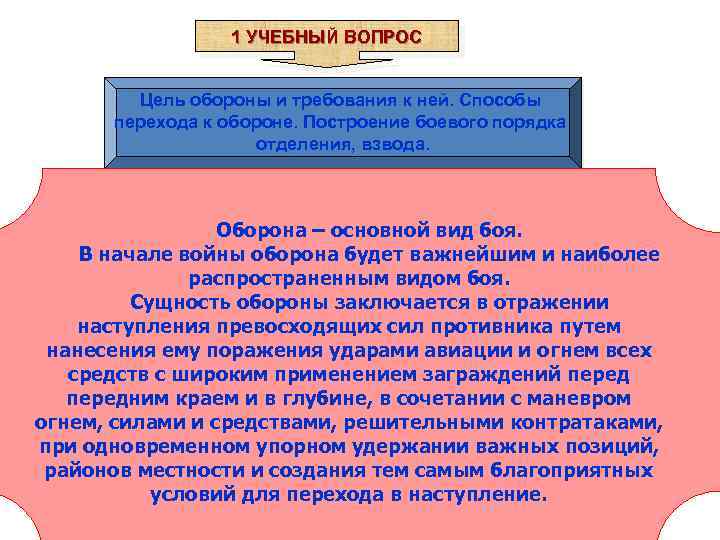 1 УЧЕБНЫЙ ВОПРОС

Цель обороны и требования к ней. Способы перехода к обороне. Построение боевого порядка отделения, взвода.

Оборона – основной вид боя.

В начале войны оборона будет важнейшим и наиболее распространенным видом боя.

Сущность обороны заключается в отражении наступления превосходящих сил противника путем нанесения ему поражения ударами авиации и огнем всех средств с широким применением заграждений перед передним краем и в глубине, в сочетании с маневром огнем, силами и средствами, решительными контратаками, при одновременном упорном удержании важных позиций, районов местности и создания тем самым благоприятных условий для перехода в наступление.